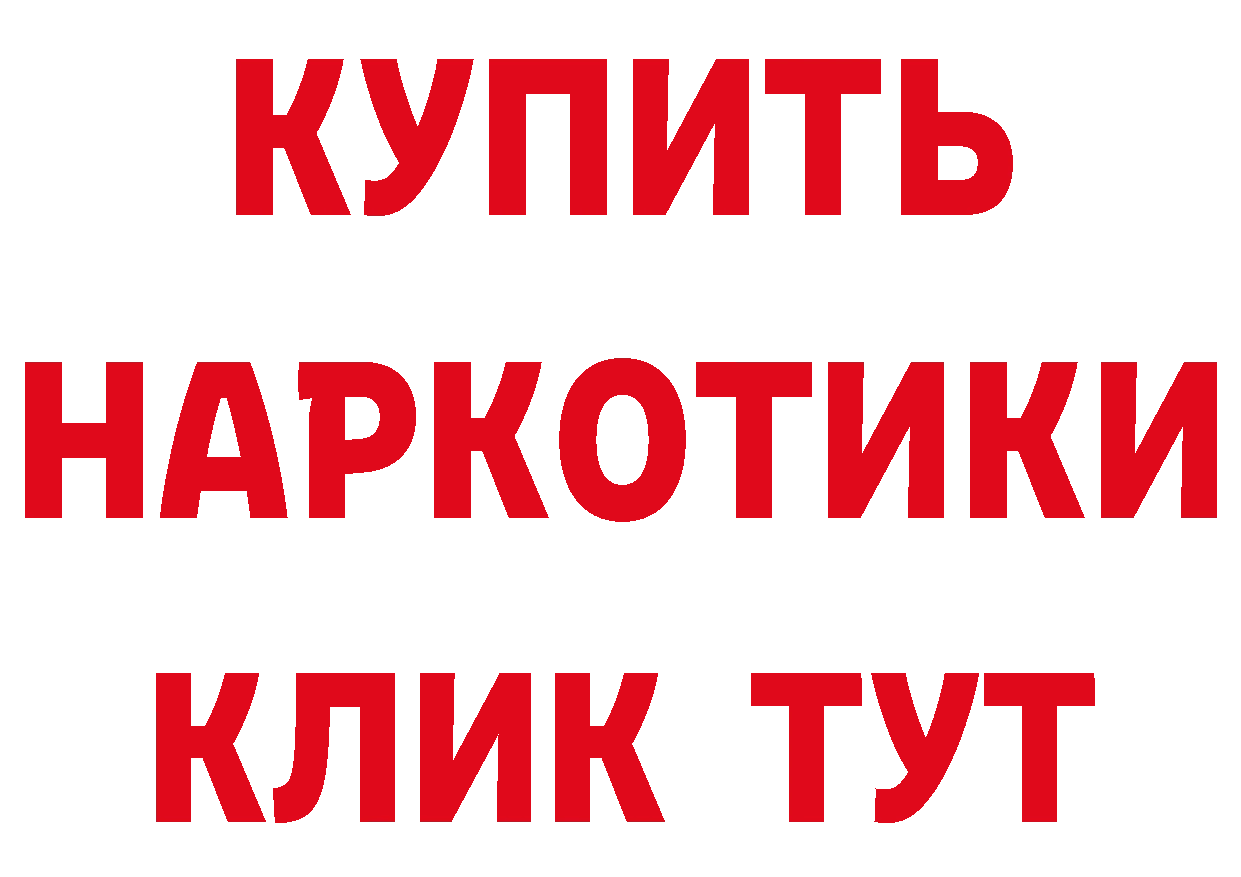 КУПИТЬ
НАРКОТИКИ
КЛИК ТУТ